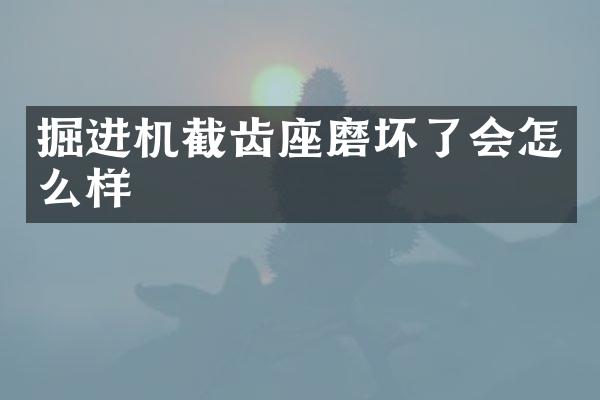 掘进机截齿座磨坏了会怎么样